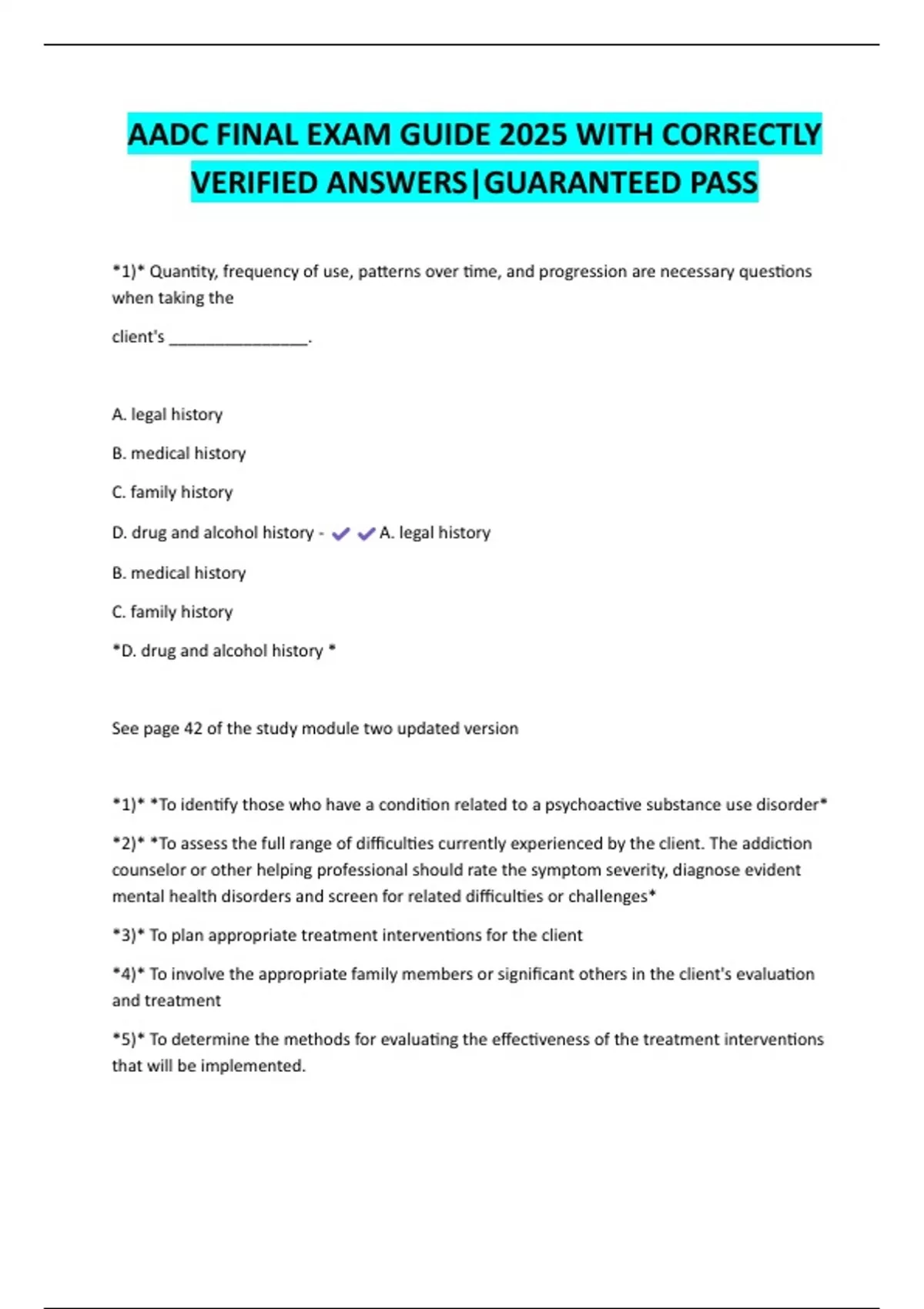 AADC FINAL EXAM GUIDE 2025 WITH CORRECTLY VERIFIED ANSWERS|GUARANTEED PASS

*1)* Quantity, frequency of use, patterns over time, and progression are necessary questions when taking the

client's ________________.

A. legal history

B. medical history

C. family history

D. drug and alcohol history - ✔✔A. legal history

B. medical history

C. family history

*D. drug and alcohol history *

See page 42 of the study module two updated version

*1)* *To identify those who have a condition related to a psychoactive substance use disorder*

*2)* *To assess the full range of difficulties currently experienced by the client. The addiction counselor or other helping professional should rate the symptom severity, diagnose evident mental health disorders and screen for related difficulties or challenges*

*3)* To plan appropriate treatment interventions for the client

*4)* To involve the appropriate family members or significant others in the client's evaluation and treatment

*5)* To determine the methods for evaluating the effectiveness of the treatment interventions that will be implemented.